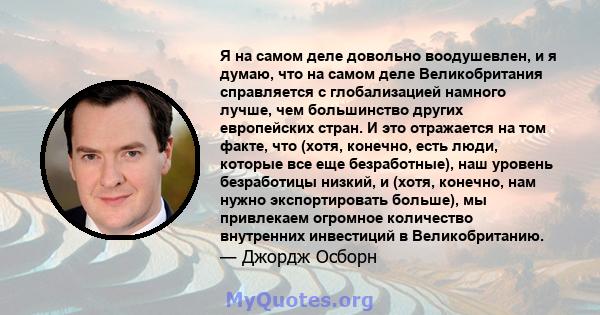 Я на самом деле довольно воодушевлен, и я думаю, что на самом деле Великобритания справляется с глобализацией намного лучше, чем большинство других европейских стран. И это отражается на том факте, что (хотя, конечно, есть люди, которые все еще безработные), наш уровень безработицы низкий, и (хотя, конечно, нам нужно экспортировать больше), мы привлекаем огромное количество внутренних инвестиций в Великобританию.
— Джордж Осборн

MyQuotes.org